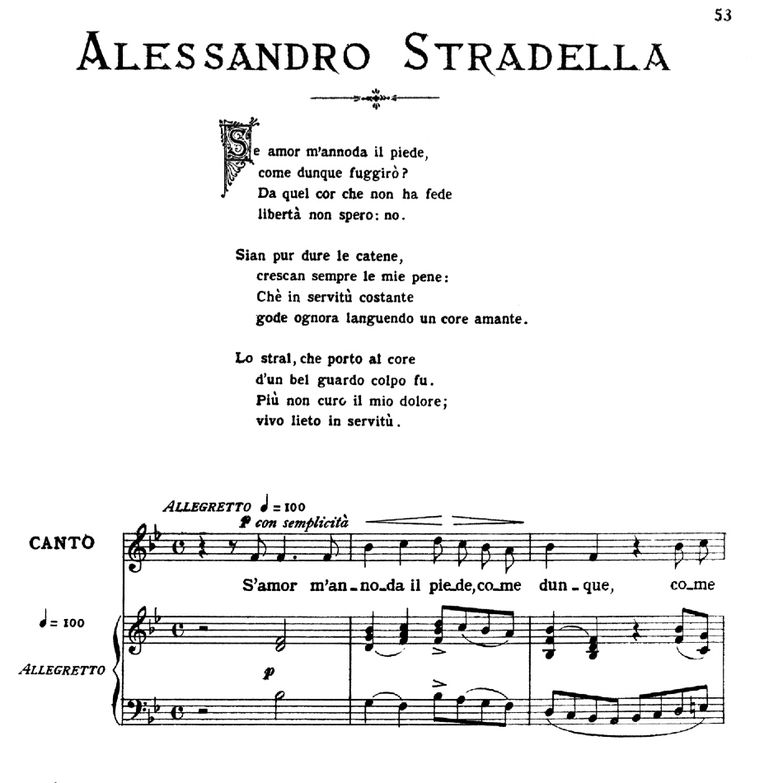 53

ALESSANDRO STRADELLA

Se amor m'annoda il piede,
come dunque fuggirò?
Da quel cor che non ha fede
libertà non spero: no.

Sian pur dure le catene,
crescan sempre le mie pene:
Chè in servitù costante
gode ognora languendo un core amante.

Lo stral, che porto al core
d'un bel guardo colpo fu.
Più non curo il mio dolore;
vivo lieto in servitù.

ALLEGRETTO ♩= 100
p con semplicità

CANTO

S'amor m'an_no_da il pie_de, co_me dun_que, co_me

♩= 100
ALLEGRETTO

p